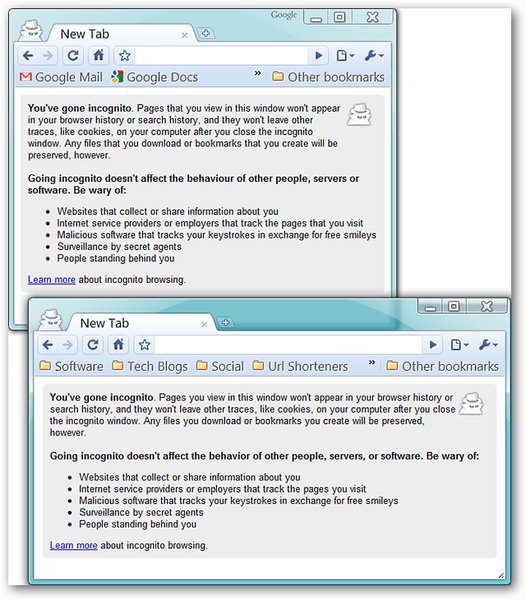 Google

New Tab

Google Mail Google Docs » Other bookmarks

**You've gone incognito**. Pages that you view in this window won't appear in your browser history or search history, and they won't leave other traces, like cookies, on your computer after you close the incognito window. Any files that you download or bookmarks that you create will be preserved, however.

**Going incognito doesn't affect the behaviour of other people, servers or software. Be wary of:**

- Websites that collect or share information about you
- Internet service providers or employers that track the pages that you visit
- Malicious software that tracks your keystrokes in exchange for free smileys
- Surveillance by secret agents
- People standing behind you

Learn more about incognito browsing.

New Tab

Software Tech Blogs Social Url Shorteners » Other bookmarks

**You've gone incognito**. Pages you view in this window won't appear in your browser history or search history, and they won't leave other traces, like cookies, on your computer after you close the incognito window. Any files you download or bookmarks you create will be preserved, however.

**Going incognito doesn't affect the behavior of other people, servers, or software. Be wary of:**

- Websites that collect or share information about you
- Internet service providers or employers that track the pages you visit
- Malicious software that tracks your keystrokes in exchange for free smileys
- Surveillance by secret agents
- People standing behind you

Learn more about incognito browsing.